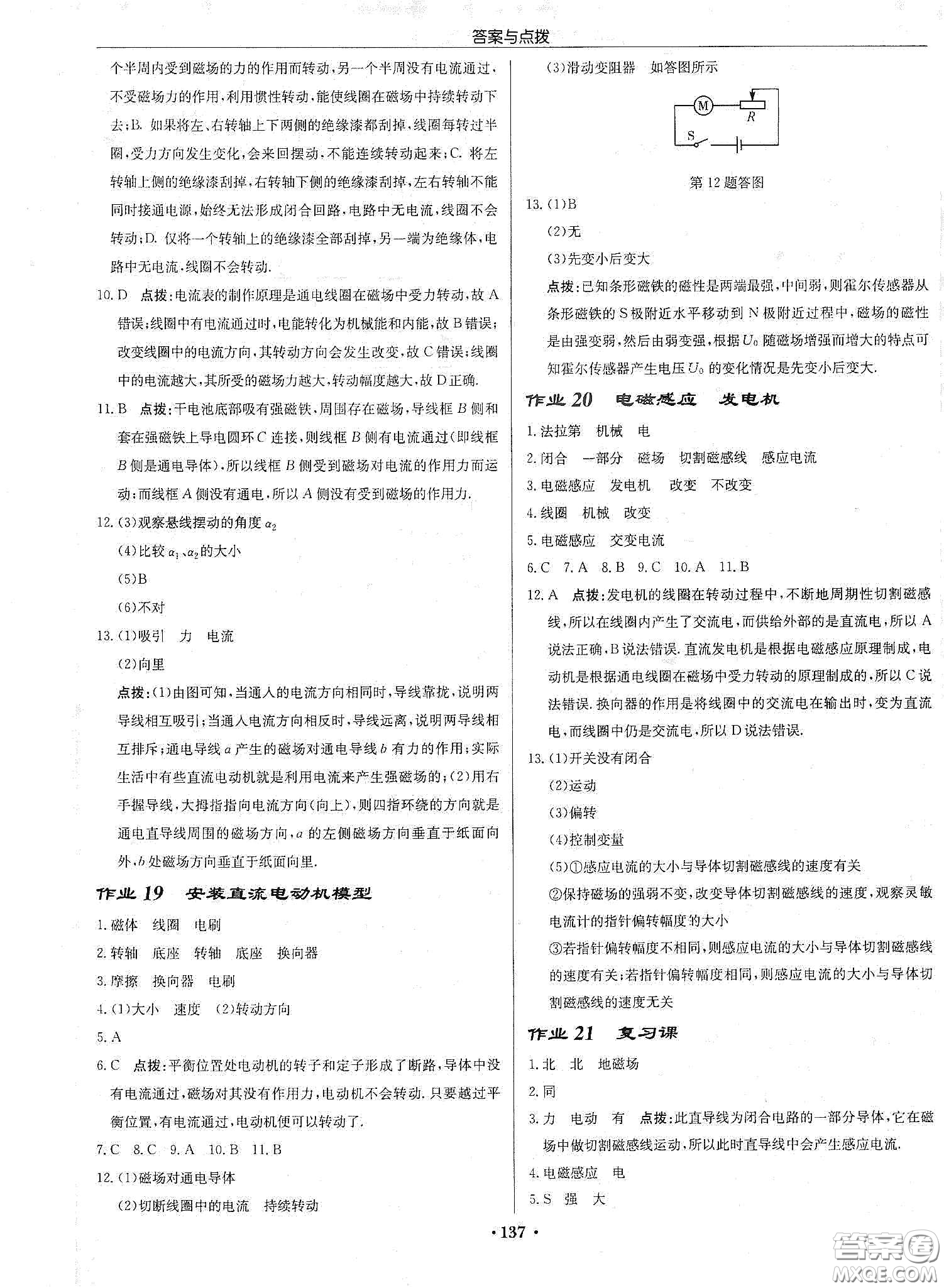 答案与点拨

个半周内受到磁场的力的作用而转动，另一个半周没有电流通过，不受磁场力的作用，利用惯性转动，能使线圈在磁场中持续转动下去；B. 如果将左、右转轴上下两侧的绝缘漆都刮掉，线圈每转过半圈，受力方向发生变化，会来回摆动，不能连续转动起来；C. 将左转轴上侧的绝缘漆刮掉，右转轴下侧的绝缘漆刮掉，左右转轴不能同时接通电源，始终无法形成闭合回路，电路中无电流，线圈不会转动；D. 仅将一个转轴上的绝缘漆全部刮掉，另一端为绝缘体，电路中无电流，线圈不会转动.

10. D 点拨：电流表的制作原理是通电线圈在磁场中受力转动，故 A 错误；线圈中有电流通过时，电能转化为机械能和内能，故 B 错误；改变线圈中的电流方向，其转动方向会发生改变，故 C 错误；线圈中的电流越大，其所受的磁场力越大，转动幅度越大，故 D 正确.

11. B 点拨：干电池底部吸有强磁铁，周围存在磁场，导线框 $B$ 侧和套在强磁铁上导电圆环 $C$ 连接，则线框 $B$ 侧有电流通过（即线框 $B$ 侧是通电导体），所以线框 $B$ 侧受到磁场对电流的作用力而运动；而线框 $A$ 侧没有通电，所以 $A$ 侧没有受到磁场的作用力.

12. (3)观察悬线摆动的角度 $\alpha_2$

(4)比较 $\alpha_1$、$\alpha_2$ 的大小

(5)B

(6)不对

13. (1)吸引 力 电流

(2)向里

点拨：(1)由图可知，当通入的电流方向相同时，导线靠拢，说明两导线相互吸引；当通入电流方向相反时，导线远离，说明两导线相互排斥；通电导线 $a$ 产生的磁场对通电导线 $b$ 有力的作用；实际生活中有些直流电动机就是利用电流来产生强磁场的；(2)用右手握导线，大拇指指向电流方向（向上），则四指环绕的方向就是通电直导线周围的磁场方向，$a$ 的左侧磁场方向垂直于纸面向外，$b$ 处磁场方向垂直于纸面向里.

作业 19 安装直流电动机模型

1. 磁体 线圈 电刷

2. 转轴 底座 转轴 底座 换向器

3. 摩擦 换向器 电刷

4. (1)大小 速度 (2)转动方向

5. A

6. C 点拨：平衡位置处电动机的转子和定子形成了断路，导体中没有电流通过，磁场对其没有作用力，电动机不会转动. 只要越过平衡位置，有电流通过，电动机便可以转动了.

7. C 8. C 9. A 10. B 11. B

12. (1)磁场对通电导体

(2)切断线圈中的电流 持续转动

(3)滑动变阻器 如答图所示

M R S

第 12 题答图

13. (1)B

(2)无

(3)先变小后变大

点拨：已知条形磁铁的磁性是两端最强，中间弱，则霍尔传感器从条形磁铁的 S 极附近水平移动到 N 极附近过程中，磁场的磁性是由强变弱，然后由弱变强，根据 $U_0$ 随磁场增强而增大的特点可知霍尔传感器产生电压 $U_0$ 的变化情况是先变小后变大.

作业 20 电磁感应 发电机

1. 法拉第 机械 电

2. 闭合 一部分 磁场 切割磁感线 感应电流

3. 电磁感应 发电机 改变 不改变

4. 线圈 机械 改变

5. 电磁感应 交变电流

6. C 7. A 8. B 9. C 10. A 11. B

12. A 点拨：发电机的线圈在转动过程中，不断地周期性切割磁感线，所以在线圈内产生了交流电，而供给外部的是直流电，所以 A 说法正确，B 说法错误. 直流发电机是根据电磁感应原理制成，电动机是根据通电线圈在磁场中受力转动的原理制成的，所以 C 说法错误. 换向器的作用是将线圈中的交流电在输出时，变为直流电，而线圈中仍是交流电，所以 D 说法错误.

13. (1)开关没有闭合

(2)运动

(3)偏转

(4)控制变量

(5)①感应电流的大小与导体切割磁感线的速度有关

②保持磁场的强弱不变，改变导体切割磁感线的速度，观察灵敏电流计的指针偏转幅度的大小

③若指针偏转幅度不相同，则感应电流的大小与导体切割磁感线的速度有关；若指针偏转幅度相同，则感应电流的大小与导体切割磁感线的速度无关

作业 21 复习课

1. 北 北 地磁场

2. 同

3. 力 电动 有 点拨：此直导线为闭合电路的一部分导体，它在磁场中做切割磁感线运动，所以此时直导线中会产生感应电流.

4. 电磁感应 电

5. S 强 大

· 137 ·

答案圈 MXQE.COM